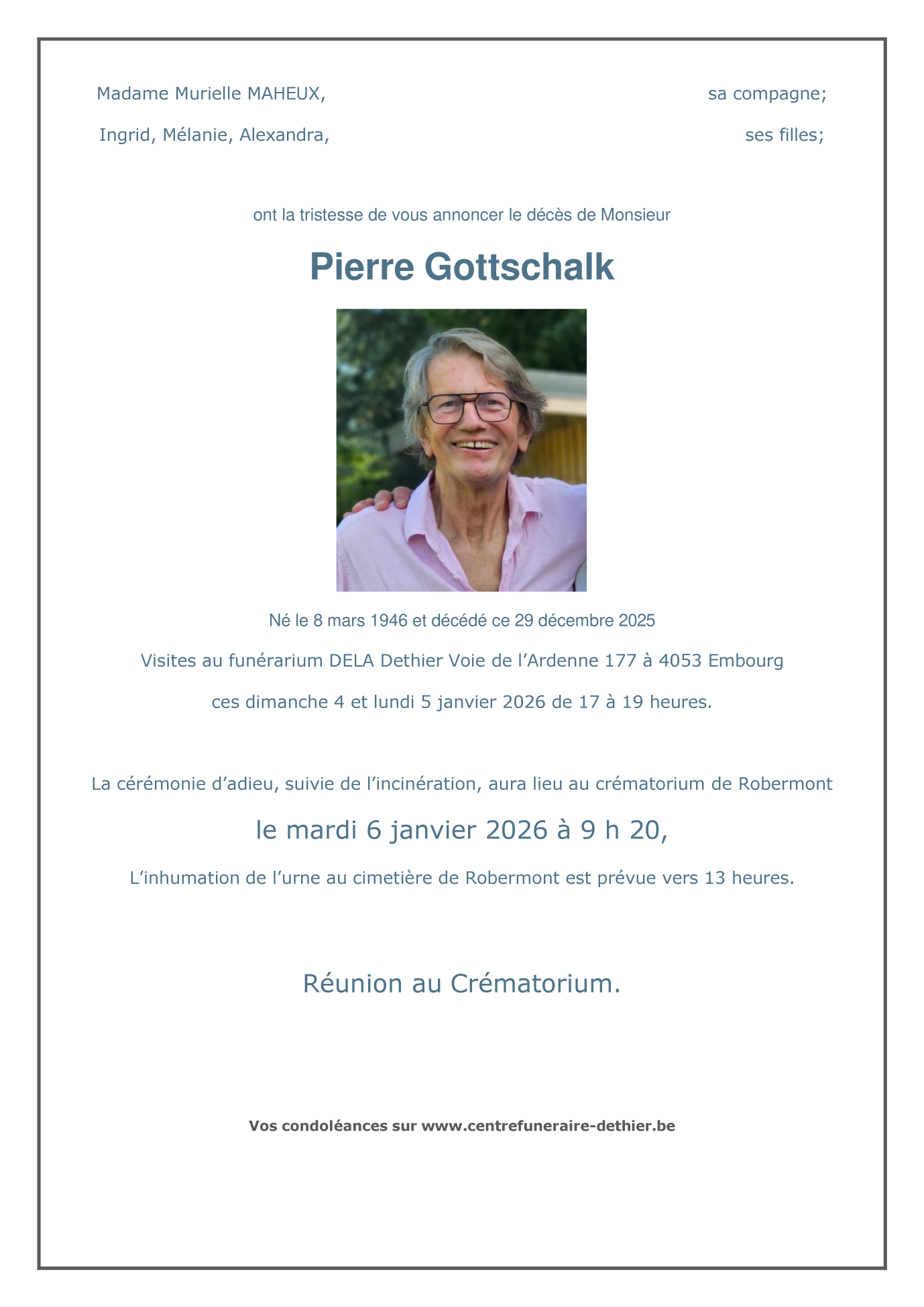 Madame Murielle MAHEUX, sa compagne;

Ingrid, Mélanie, Alexandra, ses filles;

ont la tristesse de vous annoncer le décès de Monsieur

Pierre Gottschalk

Né le 8 mars 1946 et décédé ce 29 décembre 2025

Visites au funérarium DELA Dethier Voie de l'Ardenne 177 à 4053 Embourg

ces dimanche 4 et lundi 5 janvier 2026 de 17 à 19 heures.

La cérémonie d'adieu, suivie de l'incinération, aura lieu au crématorium de Robermont

le mardi 6 janvier 2026 à 9 h 20,

L'inhumation de l'urne au cimetière de Robermont est prévue vers 13 heures.

Réunion au Crématorium.

Vos condoléances sur www.centrefuneraire-dethier.be